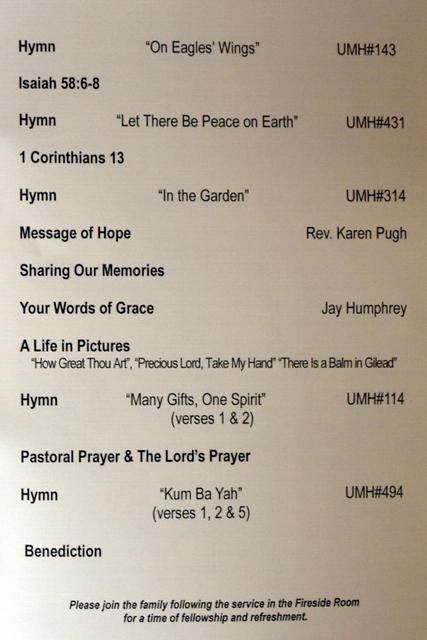 Hymn "On Eagles' Wings" UMH#143

Isaiah 58:6-8

Hymn "Let There Be Peace on Earth" UMH#431

1 Corinthians 13

Hymn "In the Garden" UMH#314

Message of Hope Rev. Karen Pugh

Sharing Our Memories

Your Words of Grace Jay Humphrey

A Life in Pictures
"How Great Thou Art", "Precious Lord, Take My Hand" "There Is a Balm in Gilead"

Hymn "Many Gifts, One Spirit" UMH#114
(verses 1 & 2)

Pastoral Prayer & The Lord's Prayer

Hymn "Kum Ba Yah" UMH#494
(verses 1, 2 & 5)

Benediction

Please join the family following the service in the Fireside Room for a time of fellowship and refreshment.